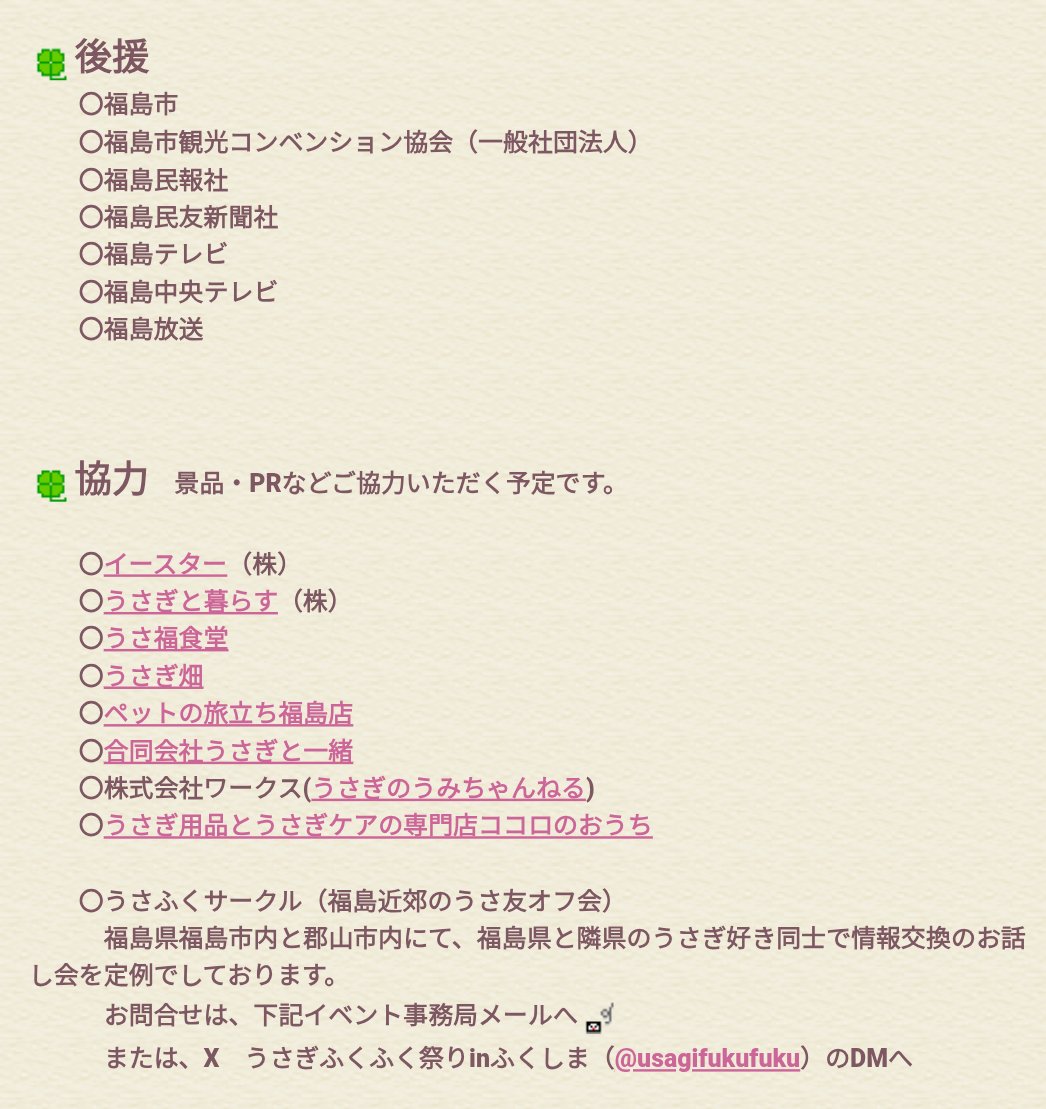 後援

〇福島市
〇福島市観光コンベンション協会（一般社団法人）
〇福島民報社
〇福島民友新聞社
〇福島テレビ
〇福島中央テレビ
〇福島放送

協力　景品・PRなどご協力いただく予定です。

〇イースター（株）
〇うさぎと暮らす（株）
〇うさ福食堂
〇うさぎ畑
〇ペットの旅立ち福島店
〇合同会社うさぎと一緒
〇株式会社ワークス(うさぎのうみちゃんねる)
〇うさぎ用品とうさぎケアの専門店ココロのおうち

〇うさふくサークル（福島近郊のうさ友オフ会）
福島県福島市内と郡山市内にて、福島県と隣県のうさぎ好き同士で情報交換のお話し会を定例でしております。
お問合せは、下記イベント事務局メールへ
または、X　うさぎふくふく祭りinふくしま（@usagifukufuku）のDMへ